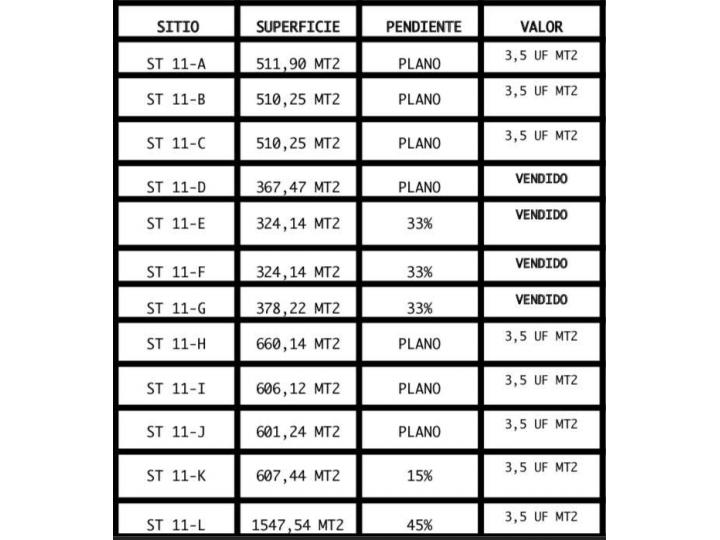 | SITIO | SUPERFICIE | PENDIENTE | VALOR |
|---|---|---|---|
| ST 11-A | 511,90 MT2 | PLANO | 3,5 UF MT2 |
| ST 11-B | 510,25 MT2 | PLANO | 3,5 UF MT2 |
| ST 11-C | 510,25 MT2 | PLANO | 3,5 UF MT2 |
| ST 11-D | 367,47 MT2 | PLANO | VENDIDO |
| ST 11-E | 324,14 MT2 | 33% | VENDIDO |
| ST 11-F | 324,14 MT2 | 33% | VENDIDO |
| ST 11-G | 378,22 MT2 | 33% | VENDIDO |
| ST 11-H | 660,14 MT2 | PLANO | 3,5 UF MT2 |
| ST 11-I | 606,12 MT2 | PLANO | 3,5 UF MT2 |
| ST 11-J | 601,24 MT2 | PLANO | 3,5 UF MT2 |
| ST 11-K | 607,44 MT2 | 15% | 3,5 UF MT2 |
| ST 11-L | 1547,54 MT2 | 45% | 3,5 UF MT2 |